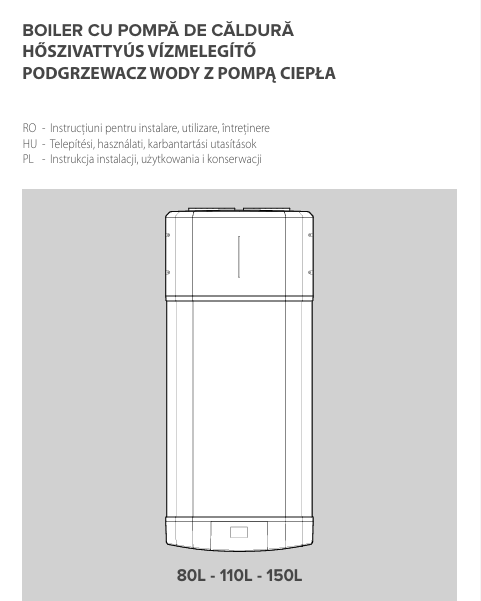 BOILER CU POMPĂ DE CĂLDURĂ
HŐSZIVATTYÚS VÍZMELEGÍTŐ
PODGRZEWACZ WODY Z POMPĄ CIEPŁA

RO - Instrucțiuni pentru instalare, utilizare, întreținere
HU - Telepítési, használati, karbantartási utasítások
PL - Instrukcja instalacji, użytkowania i konserwacji

80L - 110L - 150L